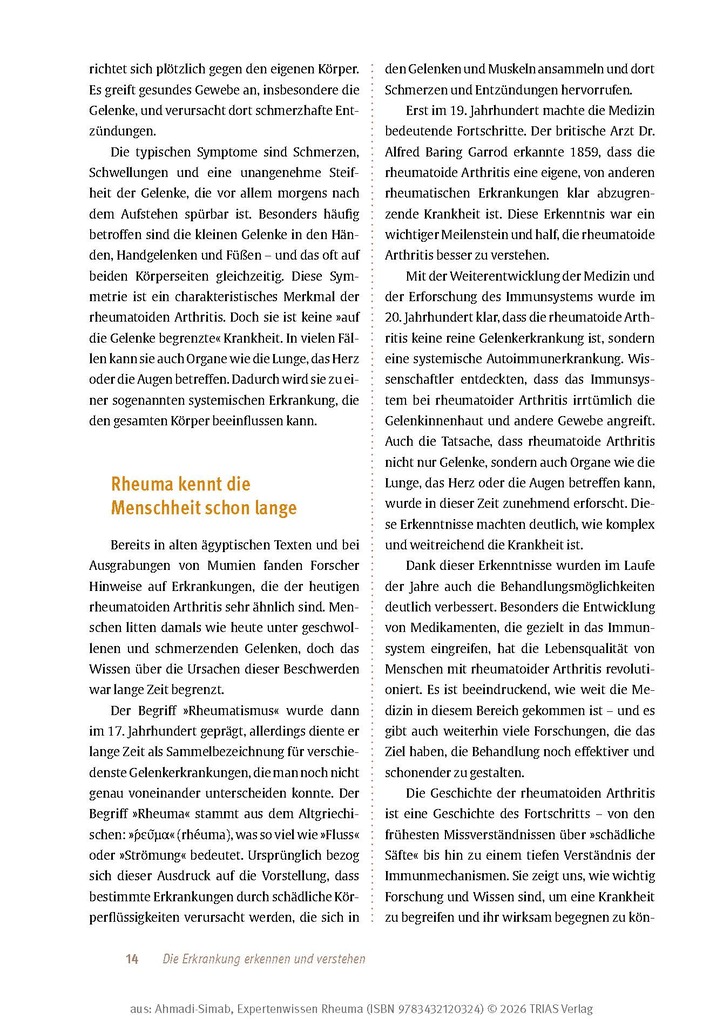 richtet sich plötzlich gegen den eigenen Körper. Es greift gesundes Gewebe an, insbesondere die Gelenke, und verursacht dort schmerzhafte Entzündungen.

Die typischen Symptome sind Schmerzen, Schwellungen und eine unangenehme Steifheit der Gelenke, die vor allem morgens nach dem Aufstehen spürbar ist. Besonders häufig betroffen sind die kleinen Gelenke in den Händen, Handgelenken und Füßen – und das oft auf beiden Körperseiten gleichzeitig. Diese Symmetrie ist ein charakteristisches Merkmal der rheumatoiden Arthritis. Doch sie ist keine »auf die Gelenke begrenzte« Krankheit. In vielen Fällen kann sie auch Organe wie die Lunge, das Herz oder die Augen betreffen. Dadurch wird sie zu einer sogenannten systemischen Erkrankung, die den gesamten Körper beeinflussen kann.

Rheuma kennt die Menschheit schon lange

Bereits in alten ägyptischen Texten und bei Ausgrabungen von Mumien fanden Forscher Hinweise auf Erkrankungen, die der heutigen rheumatoiden Arthritis sehr ähnlich sind. Menschen litten damals wie heute unter geschwollenen und schmerzenden Gelenken, doch das Wissen über die Ursachen dieser Beschwerden war lange Zeit begrenzt.

Der Begriff »Rheumatismus« wurde dann im 17. Jahrhundert geprägt, allerdings diente er lange Zeit als Sammelbezeichnung für verschiedenste Gelenkerkrankungen, die man noch nicht genau voneinander unterscheiden konnte. Der Begriff »Rheuma« stammt aus dem Altgriechischen: »ῥεῦμα« (rhéuma), was so viel wie »Fluss« oder »Strömung« bedeutet. Ursprünglich bezog sich dieser Ausdruck auf die Vorstellung, dass bestimmte Erkrankungen durch schädliche Körperflüssigkeiten verursacht werden, die sich in den Gelenken und Muskeln ansammeln und dort Schmerzen und Entzündungen hervorrufen.

Erst im 19. Jahrhundert machte die Medizin bedeutende Fortschritte. Der britische Arzt Dr. Alfred Baring Garrod erkannte 1859, dass die rheumatoide Arthritis eine eigene, von anderen rheumatischen Erkrankungen klar abzugrenzende Krankheit ist. Diese Erkenntnis war ein wichtiger Meilenstein und half, die rheumatoide Arthritis besser zu verstehen.

Mit der Weiterentwicklung der Medizin und der Erforschung des Immunsystems wurde im 20. Jahrhundert klar, dass die rheumatoide Arthritis keine reine Gelenkerkrankung ist, sondern eine systemische Autoimmunerkrankung. Wissenschaftler entdeckten, dass das Immunsystem bei rheumatoider Arthritis irrtümlich die Gelenkinnenhaut und andere Gewebe angreift. Auch die Tatsache, dass rheumatoide Arthritis nicht nur Gelenke, sondern auch Organe wie die Lunge, das Herz oder die Augen betreffen kann, wurde in dieser Zeit zunehmend erforscht. Diese Erkenntnisse machten deutlich, wie komplex und weitreichend die Krankheit ist.

Dank dieser Erkenntnisse wurden im Laufe der Jahre auch die Behandlungsmöglichkeiten deutlich verbessert. Besonders die Entwicklung von Medikamenten, die gezielt in das Immunsystem eingreifen, hat die Lebensqualität von Menschen mit rheumatoider Arthritis revolutioniert. Es ist beeindruckend, wie weit die Medizin in diesem Bereich gekommen ist – und es gibt auch weiterhin viele Forschungen, die das Ziel haben, die Behandlung noch effektiver und schonender zu gestalten.

Die Geschichte der rheumatoiden Arthritis ist eine Geschichte des Fortschritts – von den frühesten Missverständnissen über »schädliche Säfte« bis hin zu einem tiefen Verständnis der Immunmechanismen. Sie zeigt uns, wie wichtig Forschung und Wissen sind, um eine Krankheit zu begreifen und ihr wirksam begegnen zu kön-

14 Die Erkrankung erkennen und verstehen

aus: Ahmadi-Simab, Expertenwissen Rheuma (ISBN 9783432120324) © 2026 TRIAS Verlag